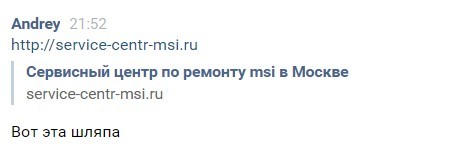 Andrey 21:52
http://service-centr-msi.ru

Сервисный центр по ремонту msi в Москве
service-centr-msi.ru

Вот эта шляпа